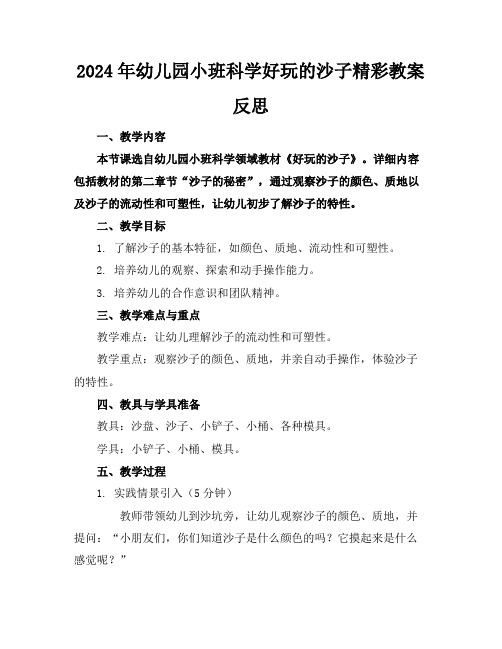 2024年幼儿园小班科学好玩的沙子精彩教案反思

一、教学内容

本节课选自幼儿园小班科学领域教材《好玩的沙子》。详细内容包括教材的第二章节“沙子的秘密”，通过观察沙子的颜色、质地以及沙子的流动性和可塑性，让幼儿初步了解沙子的特性。

二、教学目标

1. 了解沙子的基本特征，如颜色、质地、流动性和可塑性。

2. 培养幼儿的观察、探索和动手操作能力。

3. 培养幼儿的合作意识和团队精神。

三、教学难点与重点

教学难点：让幼儿理解沙子的流动性和可塑性。

教学重点：观察沙子的颜色、质地，并亲自动手操作，体验沙子的特性。

四、教具与学具准备

教具：沙盘、沙子、小铲子、小桶、各种模具。

学具：小铲子、小桶、模具。

五、教学过程

1. 实践情景引入（5分钟）

教师带领幼儿到沙坑旁，让幼儿观察沙子的颜色、质地，并提问：“小朋友们，你们知道沙子是什么颜色的吗？它摸起来是什么感觉呢？”